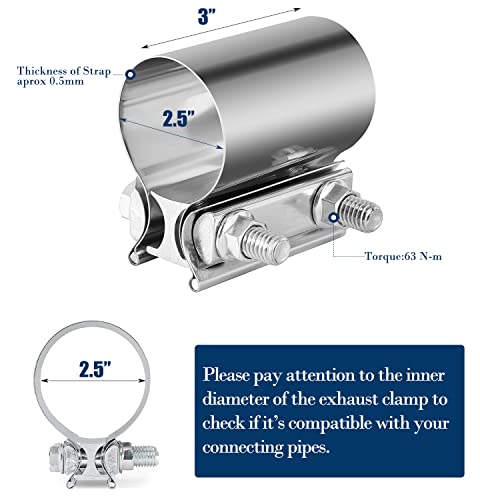 3"

Thickness of Strap aprox 0.5mm

2.5"

Torque:63 N-m

2.5"

Please pay attention to the inner diameter of the exhaust clamp to check if it's compatible with your connecting pipes.